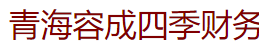 青海容成四季财务